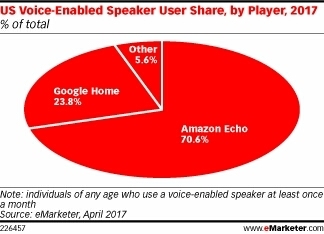 US Voice-Enabled Speaker User Share, by Player, 2017
% of total

Other
5.6%

Google Home
23.8%

Amazon Echo
70.6%

Note: individuals of any age who use a voice-enabled speaker at least once a month
Source: eMarketer, April 2017

226457

www.eMarketer.com